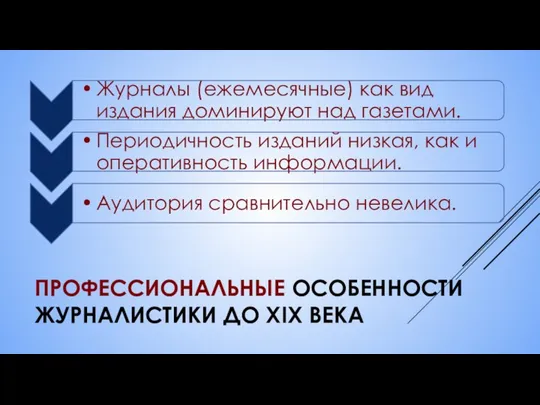 • Журналы (ежемесячные) как вид издания доминируют над газетами.

• Периодичность изданий низкая, как и оперативность информации.

• Аудитория сравнительно невелика.

ПРОФЕССИОНАЛЬНЫЕ ОСОБЕННОСТИ ЖУРНАЛИСТИКИ ДО XIX ВЕКА